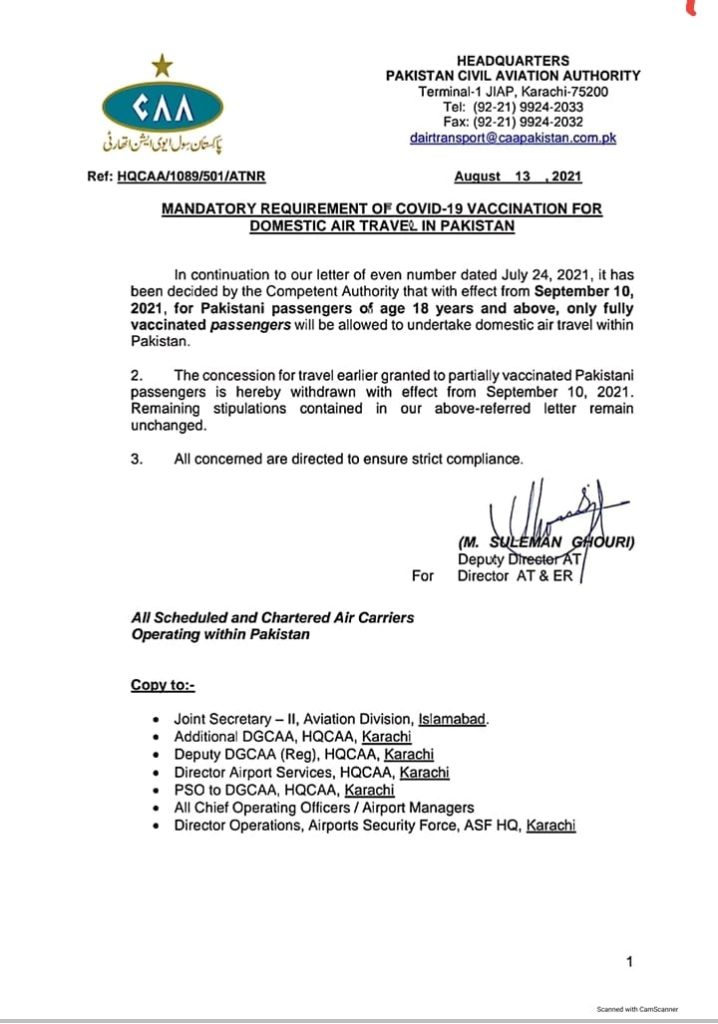 CAA
پاکستان سول ایوی ایشن اتھارٹی

HEADQUARTERS
PAKISTAN CIVIL AVIATION AUTHORITY
Terminal-1 JIAP, Karachi-75200
Tel: (92-21) 9924-2033
Fax: (92-21) 9924-2032
dairtransport@caapakistan.com.pk

Ref: HQCAA/1089/501/ATNR

August 13 , 2021

MANDATORY REQUIREMENT OF COVID-19 VACCINATION FOR DOMESTIC AIR TRAVEL IN PAKISTAN

In continuation to our letter of even number dated July 24, 2021, it has been decided by the Competent Authority that with effect from September 10, 2021, for Pakistani passengers of age 18 years and above, only fully vaccinated passengers will be allowed to undertake domestic air travel within Pakistan.

2. The concession for travel earlier granted to partially vaccinated Pakistani passengers is hereby withdrawn with effect from September 10, 2021. Remaining stipulations contained in our above-referred letter remain unchanged.

3. All concerned are directed to ensure strict compliance.

(M. SULEMAN GHOURI)
Deputy Director AT
For Director AT & ER

All Scheduled and Chartered Air Carriers
Operating within Pakistan

Copy to:-

• Joint Secretary – II, Aviation Division, Islamabad.
• Additional DGCAA, HQCAA, Karachi
• Deputy DGCAA (Reg), HQCAA, Karachi
• Director Airport Services, HQCAA, Karachi
• PSO to DGCAA, HQCAA, Karachi
• All Chief Operating Officers / Airport Managers
• Director Operations, Airports Security Force, ASF HQ, Karachi

1

Scanned with CamScanner